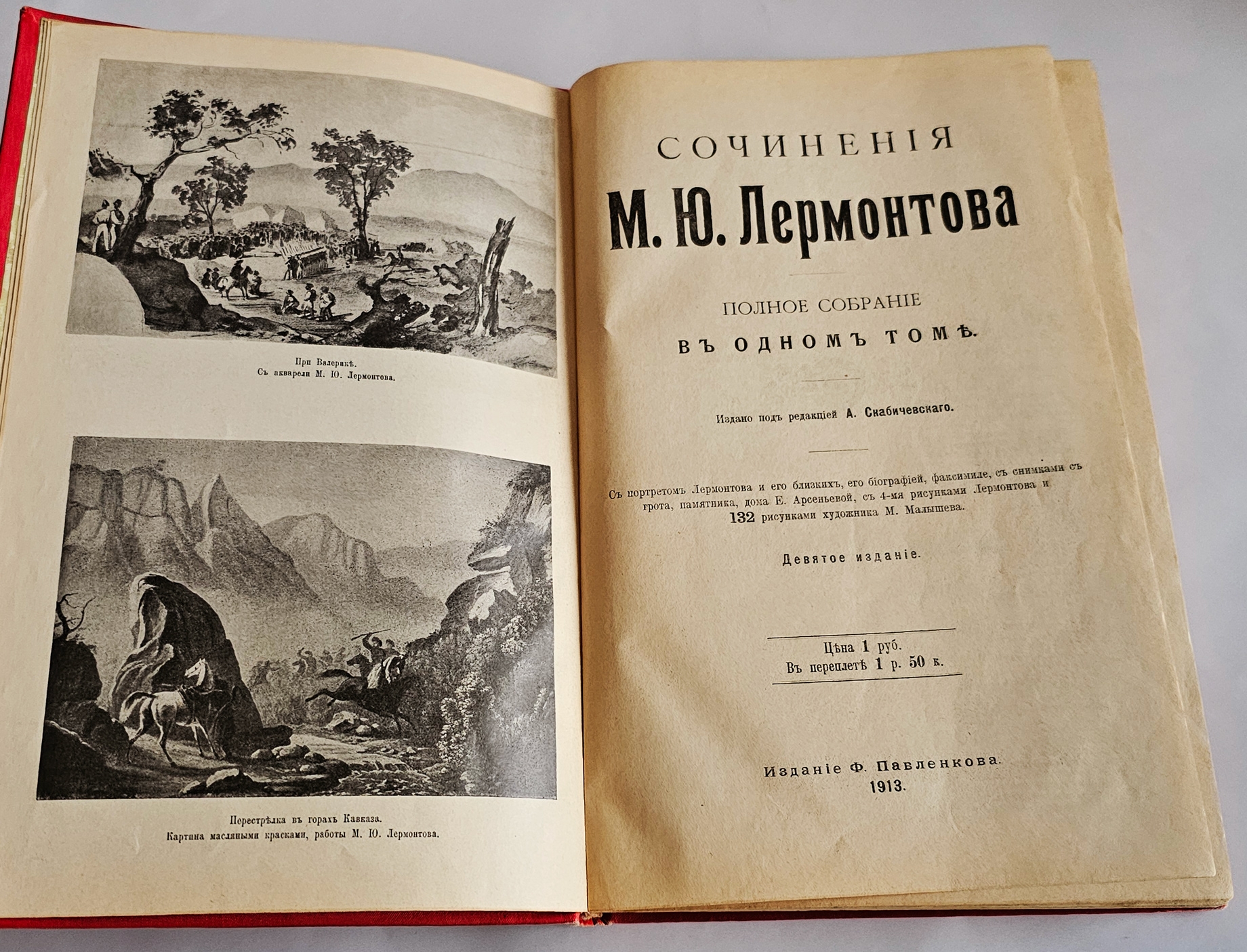 При Валерикѣ.
Съ акварели М. Ю. Лермонтова.

Перестрѣлка въ горахъ Кавказа.
Картина масляными красками, работы М. Ю. Лермонтова.

СОЧИНЕНІЯ

М. Ю. Лермонтова

ПОЛНОЕ СОБРАНІЕ

ВЪ ОДНОМЪ ТОМѢ.

Издано подъ редакціей А. Скабичевскаго.

Съ портретомъ Лермонтова и его близкихъ, его біографіей, факсимиле, съ снимками съ грота, памятника, дома Е. Арсеньевой, съ 4-мя рисунками Лермонтова и 132 рисунками художника М. Малышева.

Девятое изданіе.

Цѣна 1 руб.
Въ переплетѣ 1 р. 50 к.

Изданіе Ф. Павленкова.
1913.